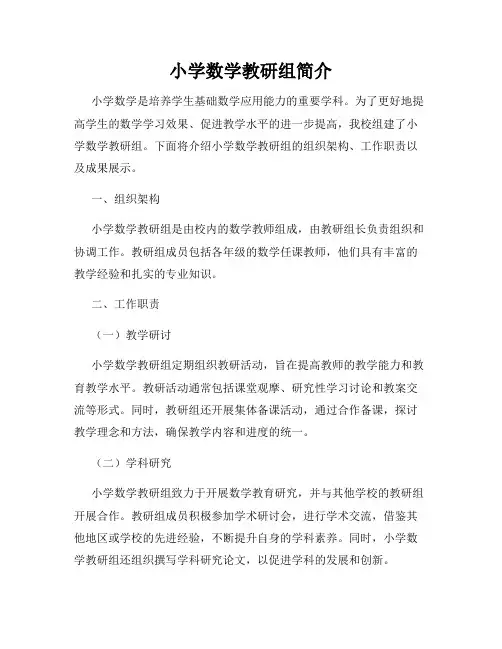 小学数学教研组简介

小学数学是培养学生基础数学应用能力的重要学科。为了更好地提高学生的数学学习效果、促进教学水平的进一步提高，我校组建了小学数学教研组。下面将介绍小学数学教研组的组织架构、工作职责以及成果展示。

一、组织架构

小学数学教研组是由校内的数学教师组成，由教研组长负责组织和协调工作。教研组成员包括各年级的数学任课教师，他们具有丰富的教学经验和扎实的专业知识。

二、工作职责

（一）教学研讨

小学数学教研组定期组织教研活动，旨在提高教师的教学能力和教育教学水平。教研活动通常包括课堂观摩、研究性学习讨论和教案交流等形式。同时，教研组还开展集体备课活动，通过合作备课，探讨教学理念和方法，确保教学内容和进度的统一。

（二）学科研究

小学数学教研组致力于开展数学教育研究，并与其他学校的教研组开展合作。教研组成员积极参加学术研讨会，进行学术交流，借鉴其他地区或学校的先进经验，不断提升自身的学科素养。同时，小学数学教研组还组织撰写学科研究论文，以促进学科的发展和创新。